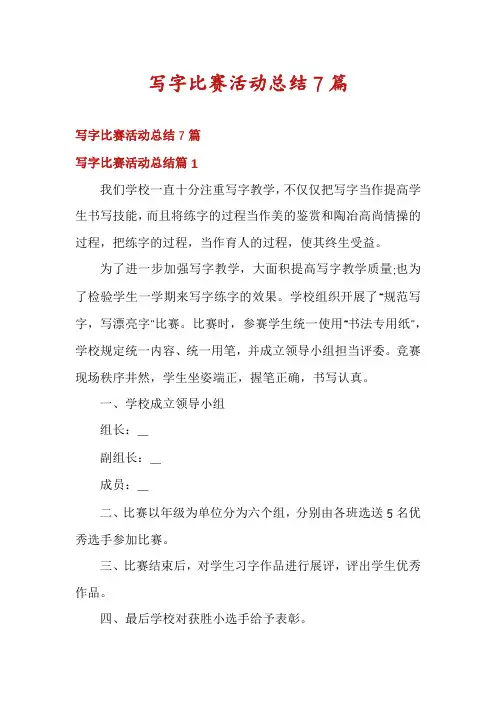 写字比赛活动总结7篇

写字比赛活动总结7篇

写字比赛活动总结篇1

我们学校一直十分注重写字教学，不仅仅把写字当作提高学生书写技能，而且将练字的过程当作美的鉴赏和陶冶高尚情操的过程，把练字的过程，当作育人的过程，使其终生受益。

为了进一步加强写字教学，大面积提高写字教学质量;也为了检验学生一学期来写字练字的效果。学校组织开展了"规范写字，写漂亮字"比赛。比赛时，参赛学生统一使用"书法专用纸"，学校规定统一内容、统一用笔，并成立领导小组担当评委。竞赛现场秩序井然，学生坐姿端正，握笔正确，书写认真。

一、学校成立领导小组

组长：__

副组长：__

成员：__

二、比赛以年级为单位分为六个组，分别由各班选送5名优秀选手参加比赛。

三、比赛结束后，对学生习字作品进行展评，评出学生优秀作品。

四、最后学校对获胜小选手给予表彰。